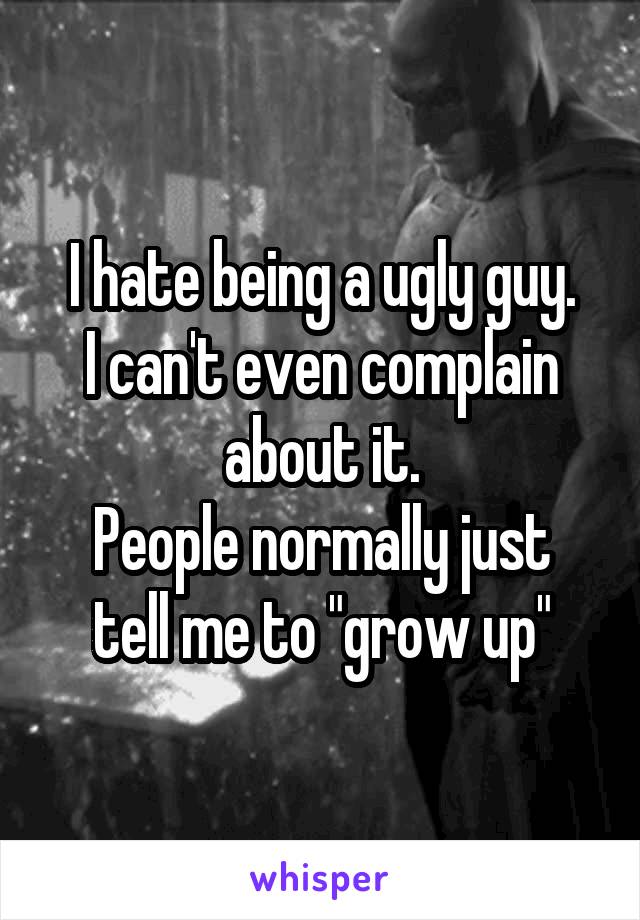 I hate being a ugly guy.
I can't even complain about it.
People normally just tell me to "grow up"

whisper